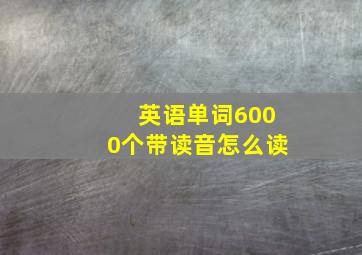 英语单词6000个带读音怎么读